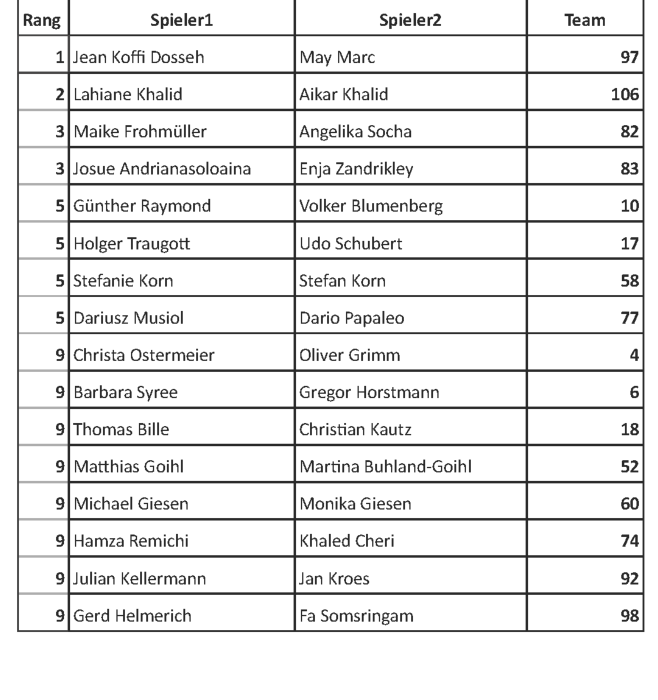 | Rang | Spieler1 | Spieler2 | Team |
|---|---|---|---|
| 1 | Jean Koffi Dosseh | May Marc | 97 |
| 2 | Lahiane Khalid | Aikar Khalid | 106 |
| 3 | Maike Frohmüller | Angelika Socha | 82 |
| 3 | Josue Andrianasoloaina | Enja Zandrikley | 83 |
| 5 | Günther Raymond | Volker Blumenberg | 10 |
| 5 | Holger Traugott | Udo Schubert | 17 |
| 5 | Stefanie Korn | Stefan Korn | 58 |
| 5 | Dariusz Musiol | Dario Papaleo | 77 |
| 9 | Christa Ostermeier | Oliver Grimm | 4 |
| 9 | Barbara Syree | Gregor Horstmann | 6 |
| 9 | Thomas Bille | Christian Kautz | 18 |
| 9 | Matthias Goihl | Martina Buhland-Goihl | 52 |
| 9 | Michael Giesen | Monika Giesen | 60 |
| 9 | Hamza Remichi | Khaled Cheri | 74 |
| 9 | Julian Kellermann | Jan Kroes | 92 |
| 9 | Gerd Helmerich | Fa Somsringam | 98 |